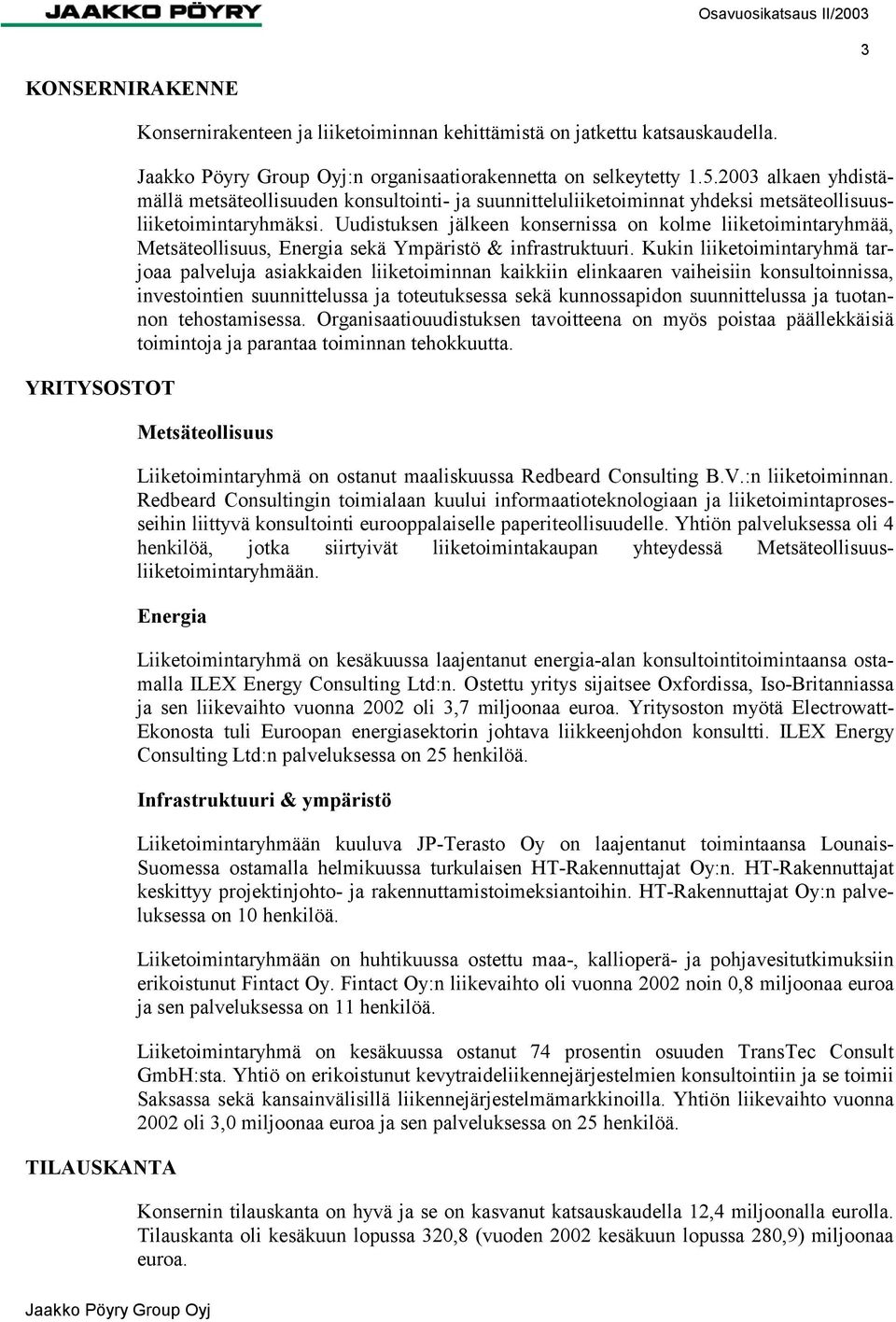 JAAKKO PÖYRY

Osavuosikatsaus II/2003

3

KONSERNIRAKENNE

Konsernirakenteen ja liiketoiminnan kehittämistä on jatkettu katsauskaudella.

Jaakko Pöyry Group Oyj:n organisaatiorakennetta on selkeytetty 1.5.2003 alkaen yhdistämällä metsäteollisuuden konsultointi- ja suunnitteluliiketoiminnat yhdeksi metsäteollisuusliiketoimintaryhmäksi. Uudistuksen jälkeen konsernissa on kolme liiketoimintaryhmää, Metsäteollisuus, Energia sekä Ympäristö & infrastruktuuri. Kukin liiketoimintaryhmä tarjoaa palveluja asiakkaiden liiketoiminnan kaikkiin elinkaaren vaiheisiin konsultoinnissa, investointien suunnittelussa ja toteutuksessa sekä kunnossapidon suunnittelussa ja tuotannon tehostamisessa. Organisaatiouudistuksen tavoitteena on myös poistaa päällekkäisiä toimintoja ja parantaa toiminnan tehokkuutta.

YRITYSOSTOT

Metsäteollisuus

Liiketoimintaryhmä on ostanut maaliskuussa Redbeard Consulting B.V.:n liiketoiminnan. Redbeard Consultingin toimialaan kuului informaatioteknologiaan ja liiketoimintaprosesseihin liittyvä konsultointi eurooppalaiselle paperiteollisuudelle. Yhtiön palveluksessa oli 4 henkilöä, jotka siirtyivät liiketoimintakaupan yhteydessä Metsäteollisuusliiketoimintaryhmään.

Energia

Liiketoimintaryhmä on kesäkuussa laajentanut energia-alan konsultointitoimintaansa ostamalla ILEX Energy Consulting Ltd:n. Ostettu yritys sijaitsee Oxfordissa, Iso-Britanniassa ja sen liikevaihto vuonna 2002 oli 3,7 miljoonaa euroa. Yritysoston myötä Electrowatt-Ekonosta tuli Euroopan energiasektorin johtava liikkeenjohdon konsultti. ILEX Energy Consulting Ltd:n palveluksessa on 25 henkilöä.

Infrastruktuuri & ympäristö

Liiketoimintaryhmään kuuluva JP-Terasto Oy on laajentanut toimintaansa Lounais-Suomessa ostamalla helmikuussa turkulaisen HT-Rakennuttajat Oy:n. HT-Rakennuttajat keskittyy projektinjohto- ja rakennuttamistoimeksiantoihin. HT-Rakennuttajat Oy:n palveluksessa on 10 henkilöä.

Liiketoimintaryhmään on huhtikuussa ostettu maa-, kallioperä- ja pohjavesitutkimuksiin erikoistunut Fintact Oy. Fintact Oy:n liikevaihto oli vuonna 2002 noin 0,8 miljoonaa euroa ja sen palveluksessa on 11 henkilöä.

Liiketoimintaryhmä on kesäkuussa ostanut 74 prosentin osuuden TransTec Consult GmbH:sta. Yhtiö on erikoistunut kevytraideliikennejärjestelmien konsultointiin ja se toimii Saksassa sekä kansainvälisillä liikennejärjestelmämarkkinoilla. Yhtiön liikevaihto vuonna 2002 oli 3,0 miljoonaa euroa ja sen palveluksessa on 25 henkilöä.

TILAUSKANTA

Konsernin tilauskanta on hyvä ja se on kasvanut katsauskaudella 12,4 miljoonalla eurolla. Tilauskanta oli kesäkuun lopussa 320,8 (vuoden 2002 kesäkuun lopussa 280,9) miljoonaa euroa.

Jaakko Pöyry Group Oyj